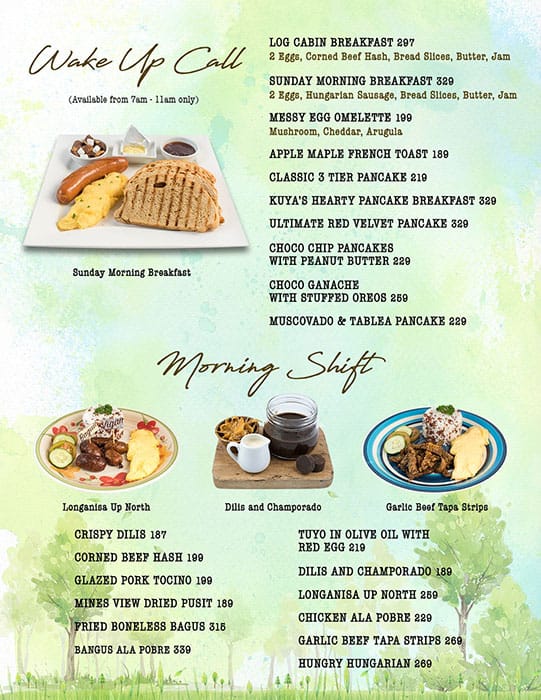 Wake Up Call

(Available from 7am - 11am only)

Sunday Morning Breakfast

LOG CABIN BREAKFAST 297
2 Eggs, Corned Beef Hash, Bread Slices, Butter, Jam

SUNDAY MORNING BREAKFAST 329
2 Eggs, Hungarian Sausage, Bread Slices, Butter, Jam

MESSY EGG OMELETTE 199
Mushroom, Cheddar, Arugula

APPLE MAPLE FRENCH TOAST 189

CLASSIC 3 TIER PANCAKE 219

KUYA'S HEARTY PANCAKE BREAKFAST 329

ULTIMATE RED VELVET PANCAKE 329

CHOCO CHIP PANCAKES WITH PEANUT BUTTER 229

CHOCO GANACHE WITH STUFFED OREOS 259

MUSCOVADO & TABLEA PANCAKE 229

Morning Shift

Longanisa Up North

Dilis and Champorado

Garlic Beef Tapa Strips

CRISPY DILIS 187

CORNED BEEF HASH 199

GLAZED PORK TOCINO 199

MINES VIEW DRIED PUSIT 189

FRIED BONELESS BAGUS 315

BANGUS ALA POBRE 339

TUYO IN OLIVE OIL WITH RED EGG 219

DILIS AND CHAMPORADO 189

LONGANISA UP NORTH 259

CHICKEN ALA POBRE 229

GARLIC BEEF TAPA STRIPS 269

HUNGRY HUNGARIAN 269